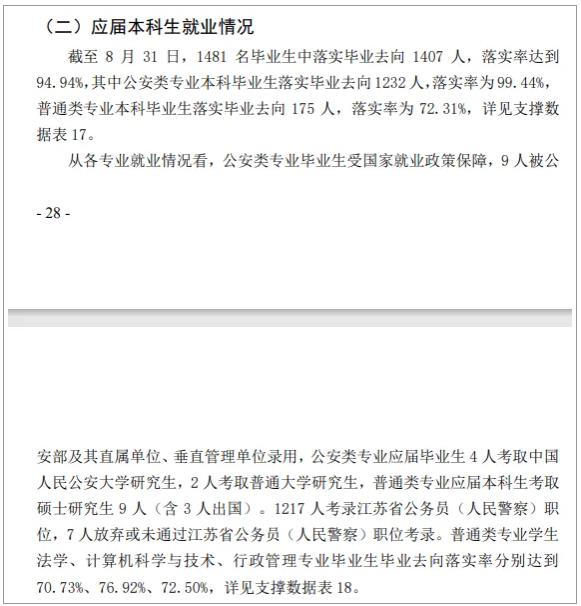 （二）应届本科生就业情况

截至 8 月 31 日，1481 名毕业生中落实毕业去向 1407 人，落实率达到 94.94%，其中公安类专业本科毕业生落实毕业去向 1232 人，落实率为 99.44%，普通类专业本科毕业生落实毕业去向 175 人，落实率为 72.31%，详见支撑数据表 17。

从各专业就业情况看，公安类专业毕业生受国家就业政策保障，9 人被公

- 28 -

安部及其直属单位、垂直管理单位录用，公安类专业应届毕业生 4 人考取中国人民公安大学研究生，2 人考取普通大学研究生，普通类专业应届本科生考取硕士研究生 9 人（含 3 人出国）。1217 人考录江苏省公务员（人民警察）职位，7 人放弃或未通过江苏省公务员（人民警察）职位考录。普通类专业学生法学、计算机科学与技术、行政管理专业毕业生毕业去向落实率分别达到 70.73%、76.92%、72.50%，详见支撑数据表 18。